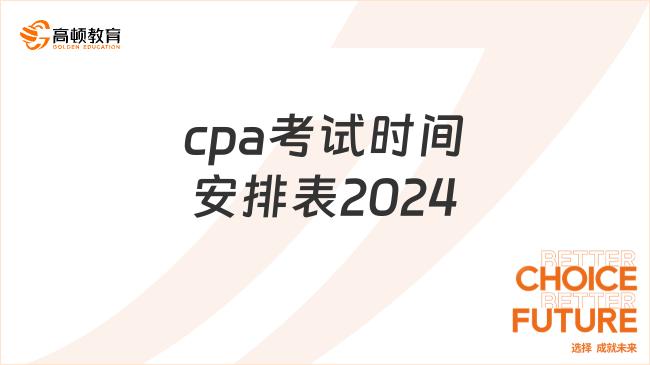 高顿教育
GOLDEN EDUCATION

cpa考试时间安排表2024

BETTER
CHOICE
BETTER
FUTURE
选择 成就未来